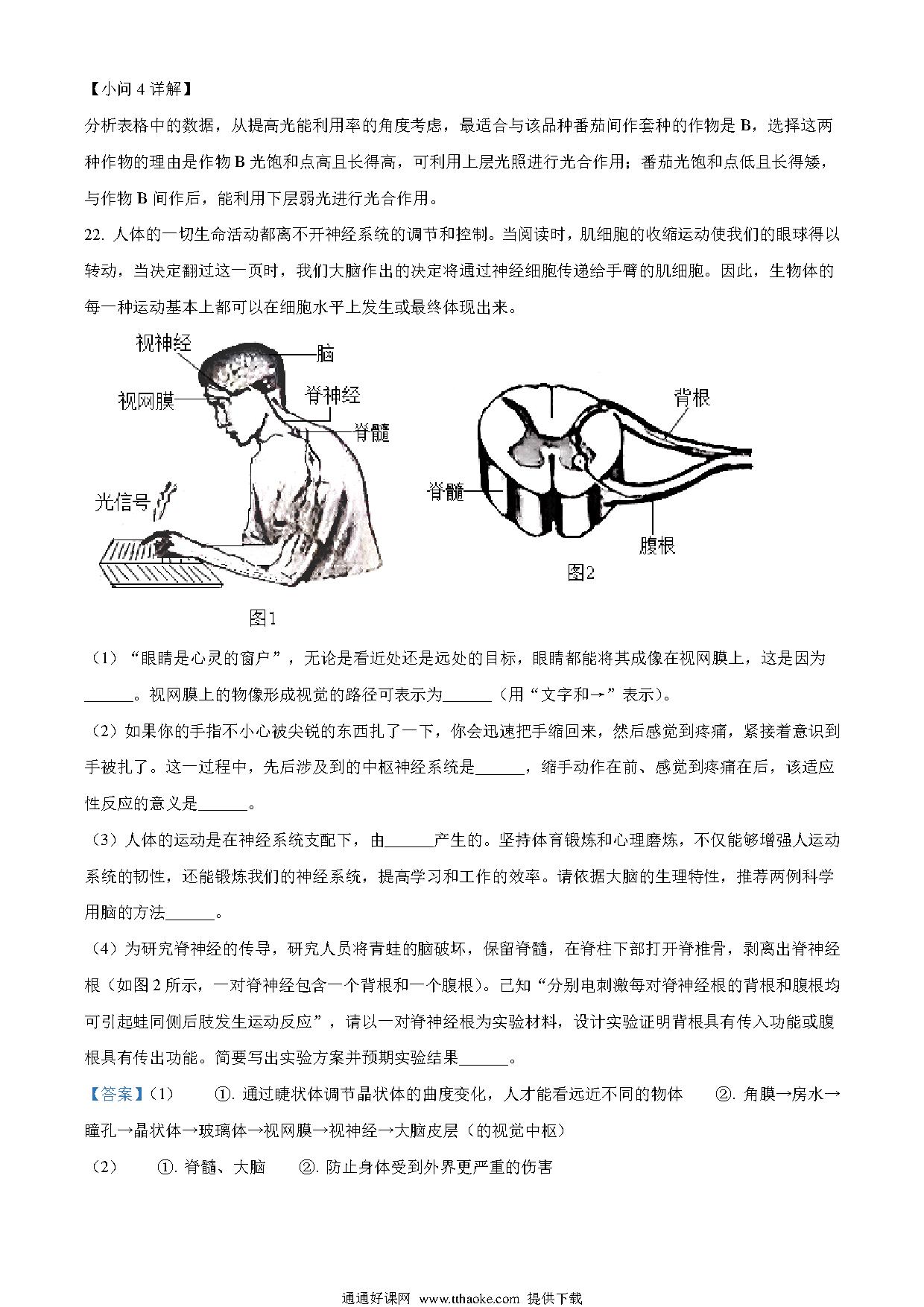 【小问 4 详解】

分析表格中的数据，从提高光能利用率的角度考虑，最适合与该品种番茄间作套种的作物是 B，选择这两种作物的理由是作物 B 光饱和点高且长得高，可利用上层光照进行光合作用；番茄光饱和点低且长得矮，与作物 B 间作后，能利用下层弱光进行光合作用。

22. 人体的一切生命活动都离不开神经系统的调节和控制。当阅读时，肌细胞的收缩运动使我们的眼球得以转动，当决定翻过这一页时，我们大脑作出的决定将通过神经细胞传递给手臂的肌细胞。因此，生物体的每一种运动基本上都可以在细胞水平上发生或最终体现出来。

视神经
脑
视网膜
脊神经
脊髓
光信号
图1

背根
脊髓
腹根
图2

（1）“眼睛是心灵的窗户”，无论是看近处还是远处的目标，眼睛都能将其成像在视网膜上，这是因为______。视网膜上的物像形成视觉的路径可表示为______（用“文字和→”表示）。

（2）如果你的手指不小心被尖锐的东西扎了一下，你会迅速把手缩回来，然后感觉到疼痛，紧接着意识到手被扎了。这一过程中，先后涉及到的中枢神经系统是______，缩手动作在前、感觉到疼痛在后，该适应性反应的意义是______。

（3）人体的运动是在神经系统支配下，由______产生的。坚持体育锻炼和心理磨炼，不仅能够增强人运动系统的韧性，还能锻炼我们的神经系统，提高学习和工作的效率。请依据大脑的生理特性，推荐两例科学用脑的方法______。

（4）为研究脊神经的传导，研究人员将青蛙的脑破坏，保留脊髓，在脊柱下部打开脊椎骨，剥离出脊神经根（如图 2 所示，一对脊神经包含一个背根和一个腹根）。已知“分别电刺激每对脊神经根的背根和腹根均可引起蛙同侧后肢发生运动反应”，请以一对脊神经根为实验材料，设计实验证明背根具有传入功能或腹根具有传出功能。简要写出实验方案并预期实验结果______。

【答案】（1） ①. 通过睫状体调节晶状体的曲度变化，人才能看远近不同的物体 ②. 角膜→房水→瞳孔→晶状体→玻璃体→视网膜→视神经→大脑皮层（的视觉中枢）

（2） ①. 脊髓、大脑 ②. 防止身体受到外界更严重的伤害

通通好课网 www.tthaoke.com 提供下载